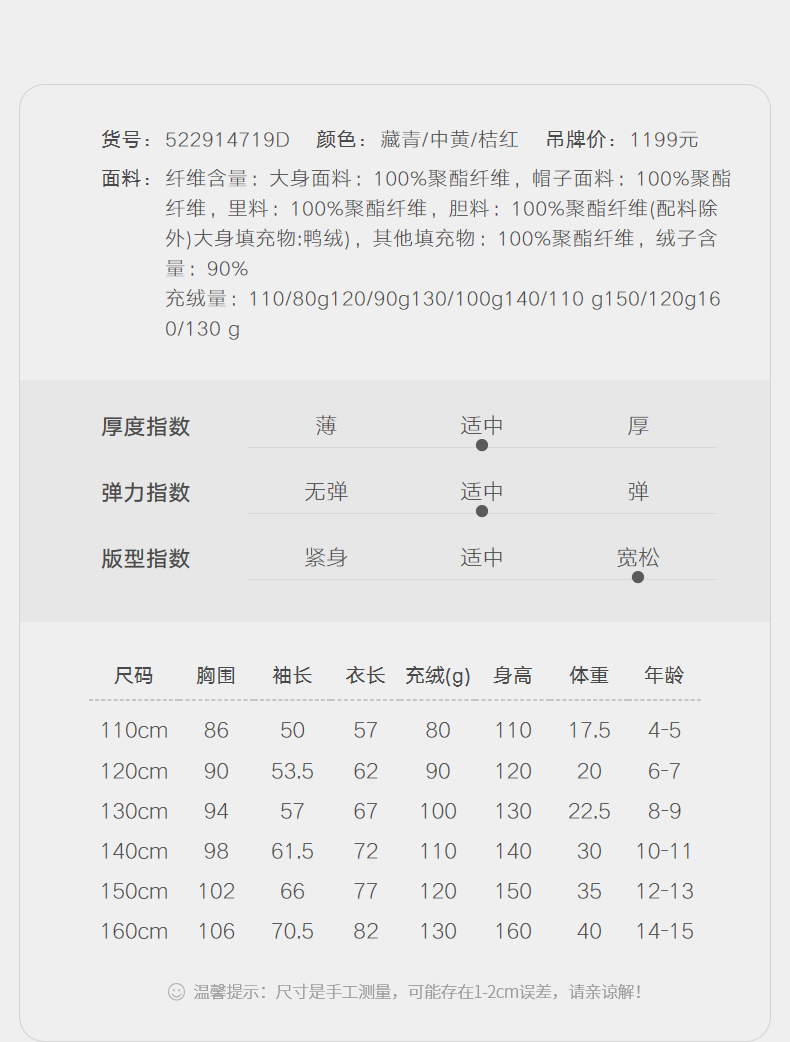 货号：522914719D 颜色：藏青/中黄/桔红 吊牌价：1199元

面料：纤维含量：大身面料：100%聚酯纤维，帽子面料：100%聚酯纤维，里料：100%聚酯纤维，胆料：100%聚酯纤维(配料除外)大身填充物:鸭绒)，其他填充物：100%聚酯纤维，绒子含量：90%
充绒量：110/80g120/90g130/100g140/110 g150/120g160/130 g

厚度指数 薄 适中 厚

弹力指数 无弹 适中 弹

版型指数 紧身 适中 宽松

| 尺码 | 胸围 | 袖长 | 衣长 | 充绒(g) | 身高 | 体重 | 年龄 |
|---|---|---|---|---|---|---|---|
| 110cm | 86 | 50 | 57 | 80 | 110 | 17.5 | 4-5 |
| 120cm | 90 | 53.5 | 62 | 90 | 120 | 20 | 6-7 |
| 130cm | 94 | 57 | 67 | 100 | 130 | 22.5 | 8-9 |
| 140cm | 98 | 61.5 | 72 | 110 | 140 | 30 | 10-11 |
| 150cm | 102 | 66 | 77 | 120 | 150 | 35 | 12-13 |
| 160cm | 106 | 70.5 | 82 | 130 | 160 | 40 | 14-15 |

温馨提示：尺寸是手工测量，可能存在1-2cm误差，请亲谅解！